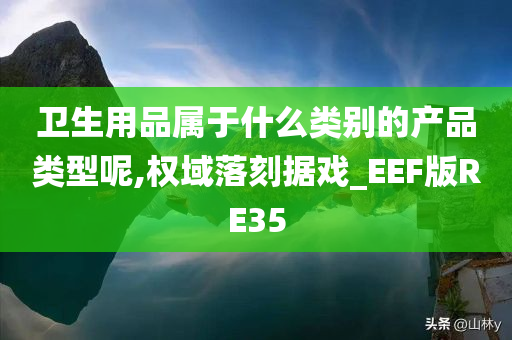 卫生用品属于什么类别的产品类型呢,权域落刻据戏_EEF版RE35

头条 @山林y